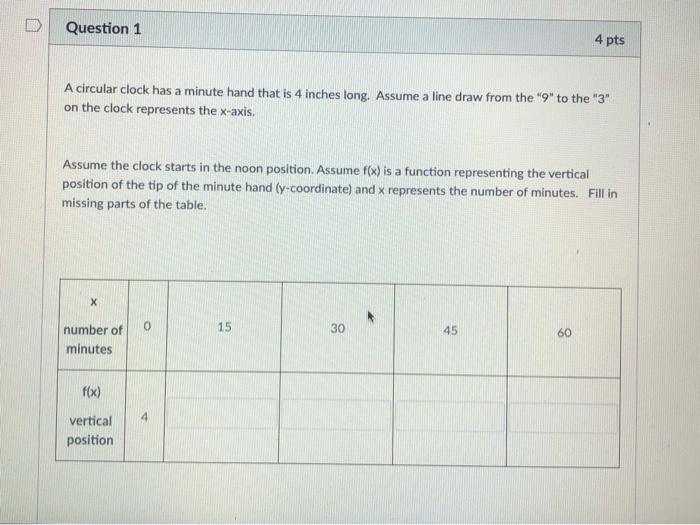 Question 1

4 pts

A circular clock has a minute hand that is 4 inches long. Assume a line draw from the "9" to the "3" on the clock represents the x-axis.

Assume the clock starts in the noon position. Assume f(x) is a function representing the vertical position of the tip of the minute hand (y-coordinate) and x represents the number of minutes. Fill in missing parts of the table.

| x number of minutes | 0 | 15 | 30 | 45 | 60 |
|---|---|---|---|---|---|
| f(x) vertical position | 4 | | | | |